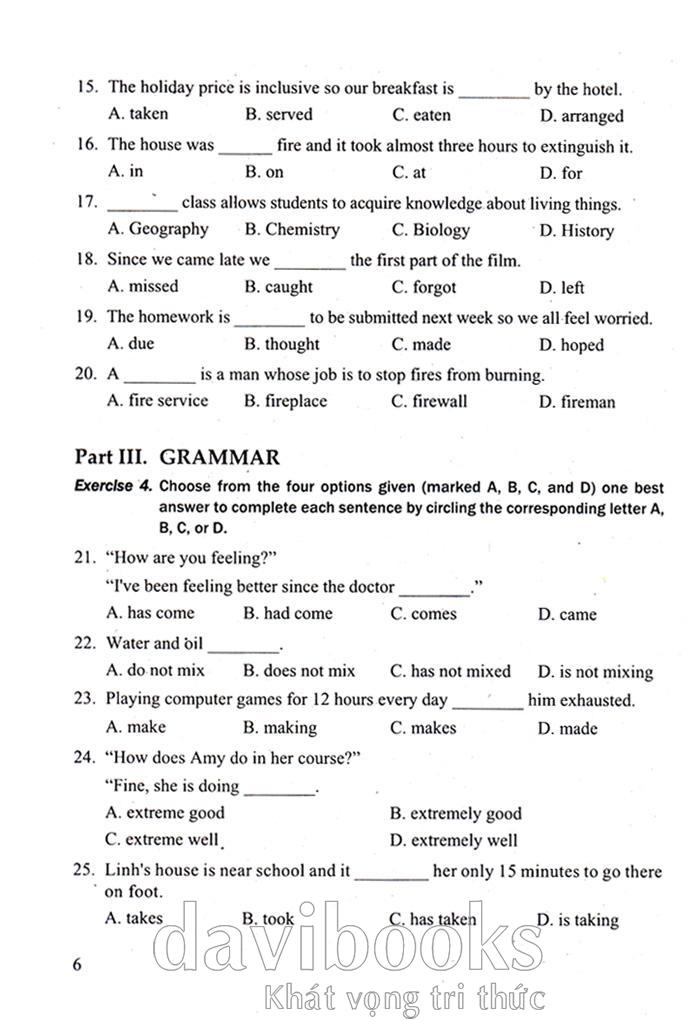 15. The holiday price is inclusive so our breakfast is ________ by the hotel.
A. taken B. served C. eaten D. arranged

16. The house was ______ fire and it took almost three hours to extinguish it.
A. in B. on C. at D. for

17. ________ class allows students to acquire knowledge about living things.
A. Geography B. Chemistry C. Biology D. History

18. Since we came late we ________ the first part of the film.
A. missed B. caught C. forgot D. left

19. The homework is ________ to be submitted next week so we all feel worried.
A. due B. thought C. made D. hoped

20. A ________ is a man whose job is to stop fires from burning.
A. fire service B. fireplace C. firewall D. fireman

Part III. GRAMMAR

Exercise 4. Choose from the four options given (marked A, B, C, and D) one best answer to complete each sentence by circling the corresponding letter A, B, C, or D.

21. "How are you feeling?"
"I've been feeling better since the doctor ________."
A. has come B. had come C. comes D. came

22. Water and oil ________.
A. do not mix B. does not mix C. has not mixed D. is not mixing

23. Playing computer games for 12 hours every day ________ him exhausted.
A. make B. making C. makes D. made

24. "How does Amy do in her course?"
"Fine, she is doing ________."
A. extreme good B. extremely good
C. extreme well D. extremely well

25. Linh's house is near school and it ________ her only 15 minutes to go there on foot.
A. takes B. took C. has taken D. is taking

6

davibooks
Khát vọng tri thức